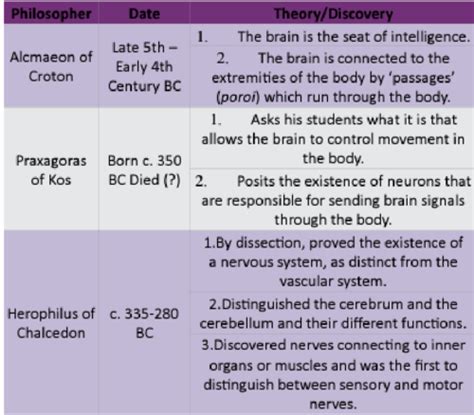 | Philosopher | Date | Theory/Discovery |
|---|---|---|
| Alcmaeon of Croton | Late 5th – Early 4th Century BC | 1. The brain is the seat of intelligence. |
| | | 2. The brain is connected to the extremities of the body by 'passages' (poroi) which run through the body. |
| Praxagoras of Kos | Born c. 350 BC Died (?) | 1. Asks his students what it is that allows the brain to control movement in the body. |
| | | 2. Posits the existence of neurons that are responsible for sending brain signals through the body. |
| Herophilus of Chalcedon | c. 335-280 BC | 1.By dissection, proved the existence of a nervous system, as distinct from the vascular system. |
| | | 2.Distinguished the cerebrum and the cerebellum and their different functions. |
| | | 3.Discovered nerves connecting to inner organs or muscles and was the first to distinguish between sensory and motor nerves. |